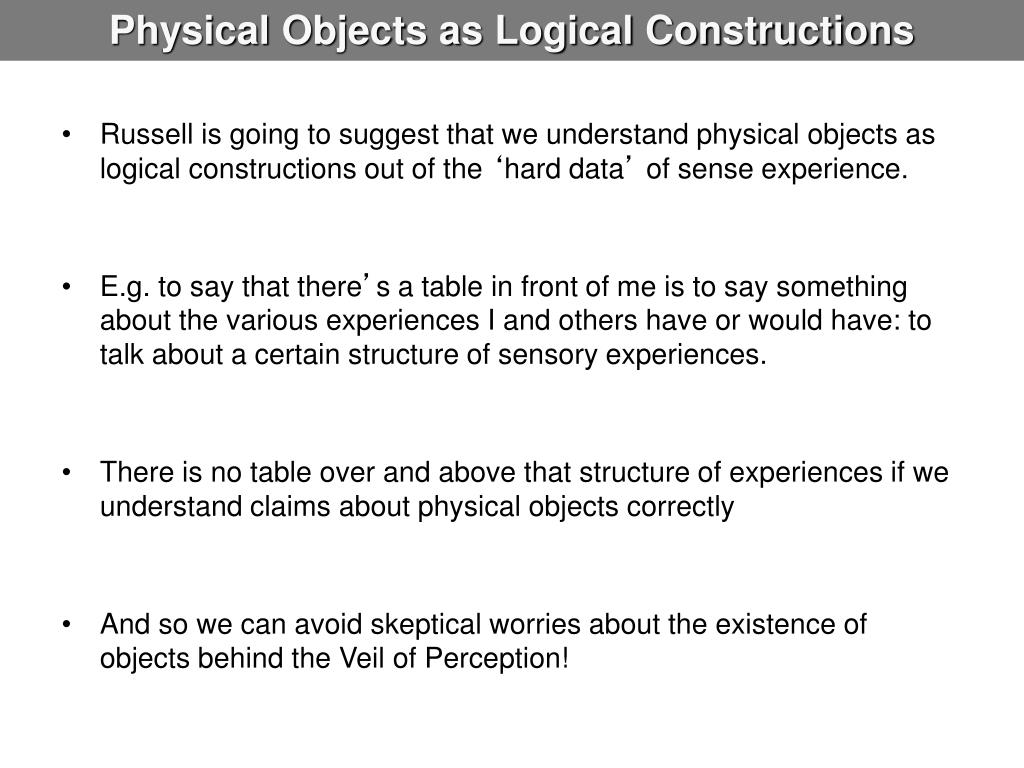 Physical Objects as Logical Constructions

• Russell is going to suggest that we understand physical objects as logical constructions out of the ‘hard data’ of sense experience.

• E.g. to say that there’s a table in front of me is to say something about the various experiences I and others have or would have: to talk about a certain structure of sensory experiences.

• There is no table over and above that structure of experiences if we understand claims about physical objects correctly

• And so we can avoid skeptical worries about the existence of objects behind the Veil of Perception!